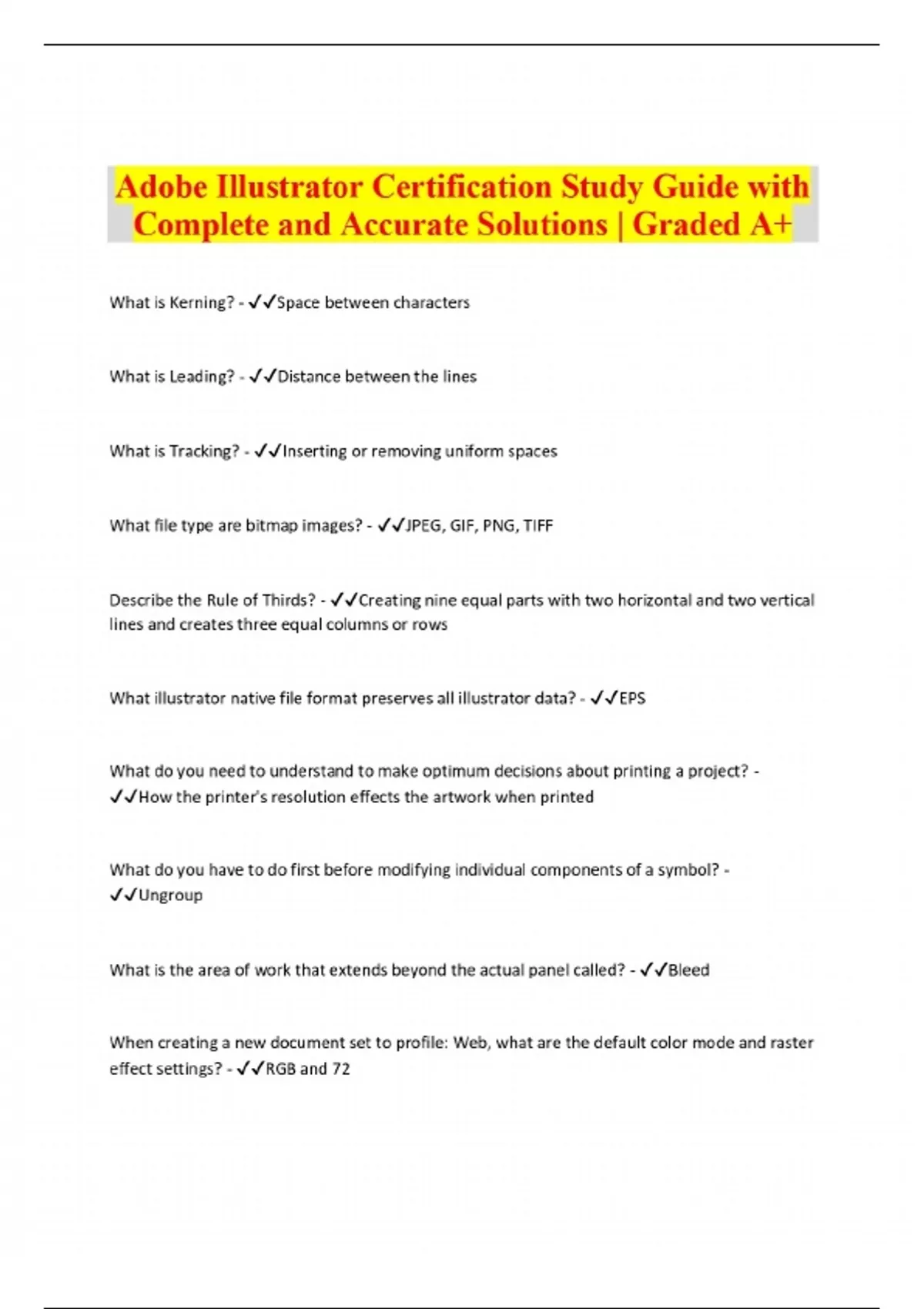 Adobe Illustrator Certification Study Guide with Complete and Accurate Solutions | Graded A+

What is Kerning? - ✓✓Space between characters

What is Leading? - ✓✓Distance between the lines

What is Tracking? - ✓✓Inserting or removing uniform spaces

What file type are bitmap images? - ✓✓JPEG, GIF, PNG, TIFF

Describe the Rule of Thirds? - ✓✓Creating nine equal parts with two horizontal and two vertical lines and creates three equal columns or rows

What illustrator native file format preserves all illustrator data? - ✓✓EPS

What do you need to understand to make optimum decisions about printing a project? - ✓✓How the printer's resolution effects the artwork when printed

What do you have to do first before modifying individual components of a symbol? - ✓✓Ungroup

What is the area of work that extends beyond the actual panel called? - ✓✓Bleed

When creating a new document set to profile: Web, what are the default color mode and raster effect settings? - ✓✓RGB and 72